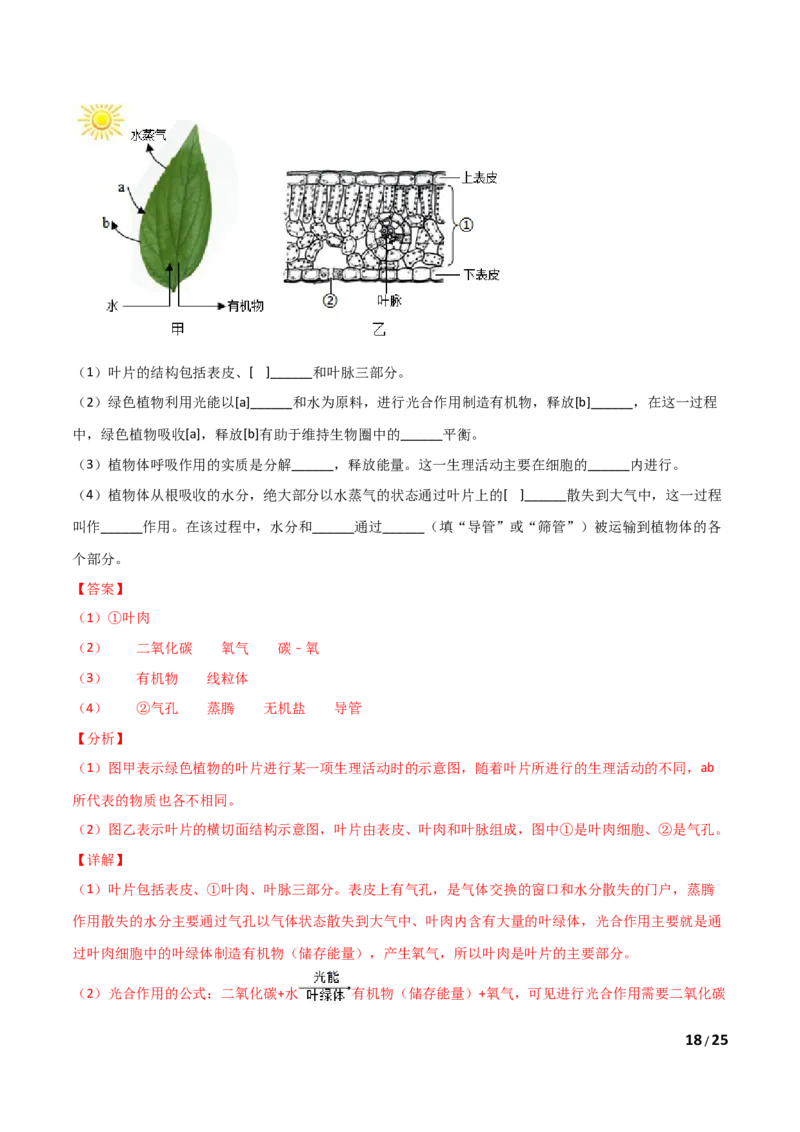 水蒸气
a
b
水
有机物
甲
上表皮
①
下表皮
②
叶脉
乙

（1）叶片的结构包括表皮、[ ]____和叶脉三部分。

（2）绿色植物利用光能以[a]____和水为原料，进行光合作用制造有机物，释放[b]____，在这一过程中，绿色植物吸收[a]，释放[b]有助于维持生物圈中的____平衡。

（3）植物体呼吸作用的实质是分解____，释放能量。这一生理活动主要在细胞的____内进行。

（4）植物体从根吸收的水分，绝大部分以水蒸气的状态通过叶片上的[ ]____散失到大气中，这一过程叫作____作用。在该过程中，水分和____通过____（填“导管”或“筛管”）被运输到植物体的各个部分。

【答案】

（1）①叶肉

（2） 二氧化碳 氧气 碳－氧

（3） 有机物 线粒体

（4） ②气孔 蒸腾 无机盐 导管

【分析】

（1）图甲表示绿色植物的叶片进行某一项生理活动时的示意图，随着叶片所进行的生理活动的不同，ab所代表的物质也各不相同。

（2）图乙表示叶片的横切面结构示意图，叶片由表皮、叶肉和叶脉组成，图中①是叶肉细胞、②是气孔。

【详解】

（1）叶片包括表皮、①叶肉、叶脉三部分。表皮上有气孔，是气体交换的窗口和水分散失的门户，蒸腾作用散失的水分主要通过气孔以气体状态散失到大气中、叶肉内含有大量的叶绿体，光合作用主要就是通过叶肉细胞中的叶绿体制造有机物（储存能量），产生氧气，所以叶肉是叶片的主要部分。

（2）光合作用的公式：二氧化碳+水$\xrightarrow[叶绿体]{光能}$有机物（储存能量）+氧气，可见进行光合作用需要二氧化碳

18/25